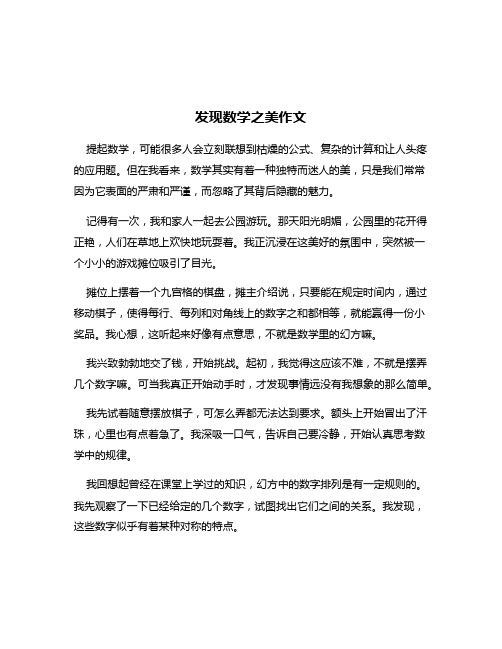 发现数学之美作文

提起数学，可能很多人会立刻联想到枯燥的公式、复杂的计算和让人头疼的应用题。但在我看来，数学其实有着一种独特而迷人的美，只是我们常常因为它表面的严肃和严谨，而忽略了其背后隐藏的魅力。

记得有一次，我和家人一起去公园游玩。那天阳光明媚，公园里的花开得正艳，人们在草地上欢快地玩耍着。我正沉浸在这美好的氛围中，突然被一个小小的游戏摊位吸引了目光。

摊位上摆着一个九宫格的棋盘，摊主介绍说，只要能在规定时间内，通过移动棋子，使得每行、每列和对角线上的数字之和都相等，就能赢得一份小奖品。我心想，这听起来好像有点意思，不就是数学里的幻方嘛。

我兴致勃勃地交了钱，开始挑战。起初，我觉得这应该不难，不就是摆弄几个数字嘛。可当我真正开始动手时，才发现事情远没有我想象的那么简单。

我先试着随意摆放棋子，可怎么弄都无法达到要求。额头上开始冒出了汗珠，心里也有点着急了。我深吸一口气，告诉自己要冷静，开始认真思考数学中的规律。

我回想起曾经在课堂上学过的知识，幻方中的数字排列是有一定规则的。我先观察了一下已经给定的几个数字，试图找出它们之间的关系。我发现，这些数字似乎有着某种对称的特点。